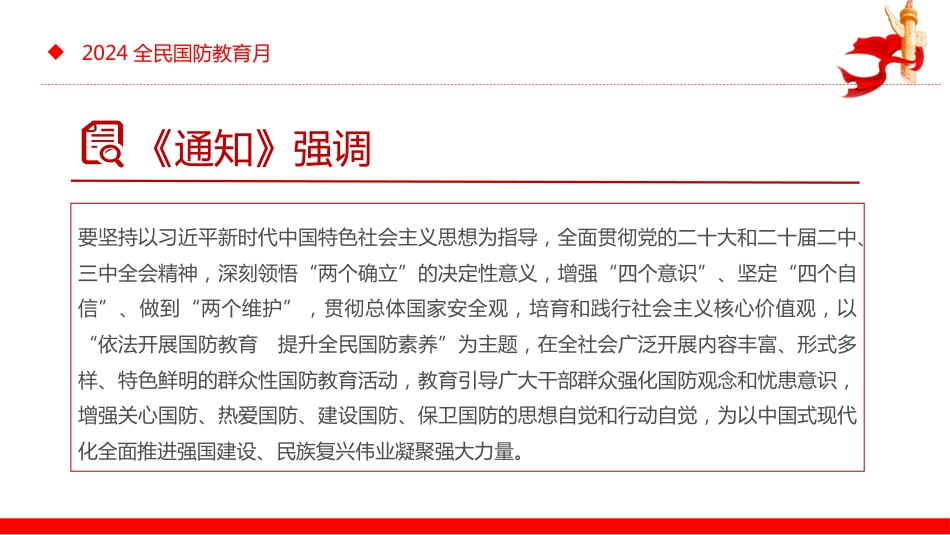 2024 全民国防教育月

《通知》强调

要坚持以习近平新时代中国特色社会主义思想为指导，全面贯彻党的二十大和二十届二中、三中全会精神，深刻领悟“两个确立”的决定性意义，增强“四个意识”、坚定“四个自信”、做到“两个维护”，贯彻总体国家安全观，培育和践行社会主义核心价值观，以“依法开展国防教育 提升全民国防素养”为主题，在全社会广泛开展内容丰富、形式多样、特色鲜明的群众性国防教育活动，教育引导广大干部群众强化国防观念和忧患意识，增强关心国防、热爱国防、建设国防、保卫国防的思想自觉和行动自觉，为以中国式现代化全面推进强国建设、民族复兴伟业凝聚强大力量。